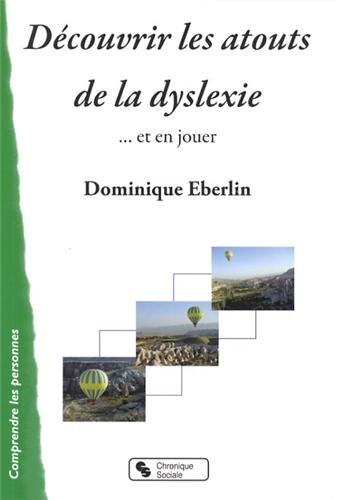 Découvrir les atouts de la dyslexie

... et en jouer

Dominique Eberlin

Comprendre les personnes

Chronique Sociale